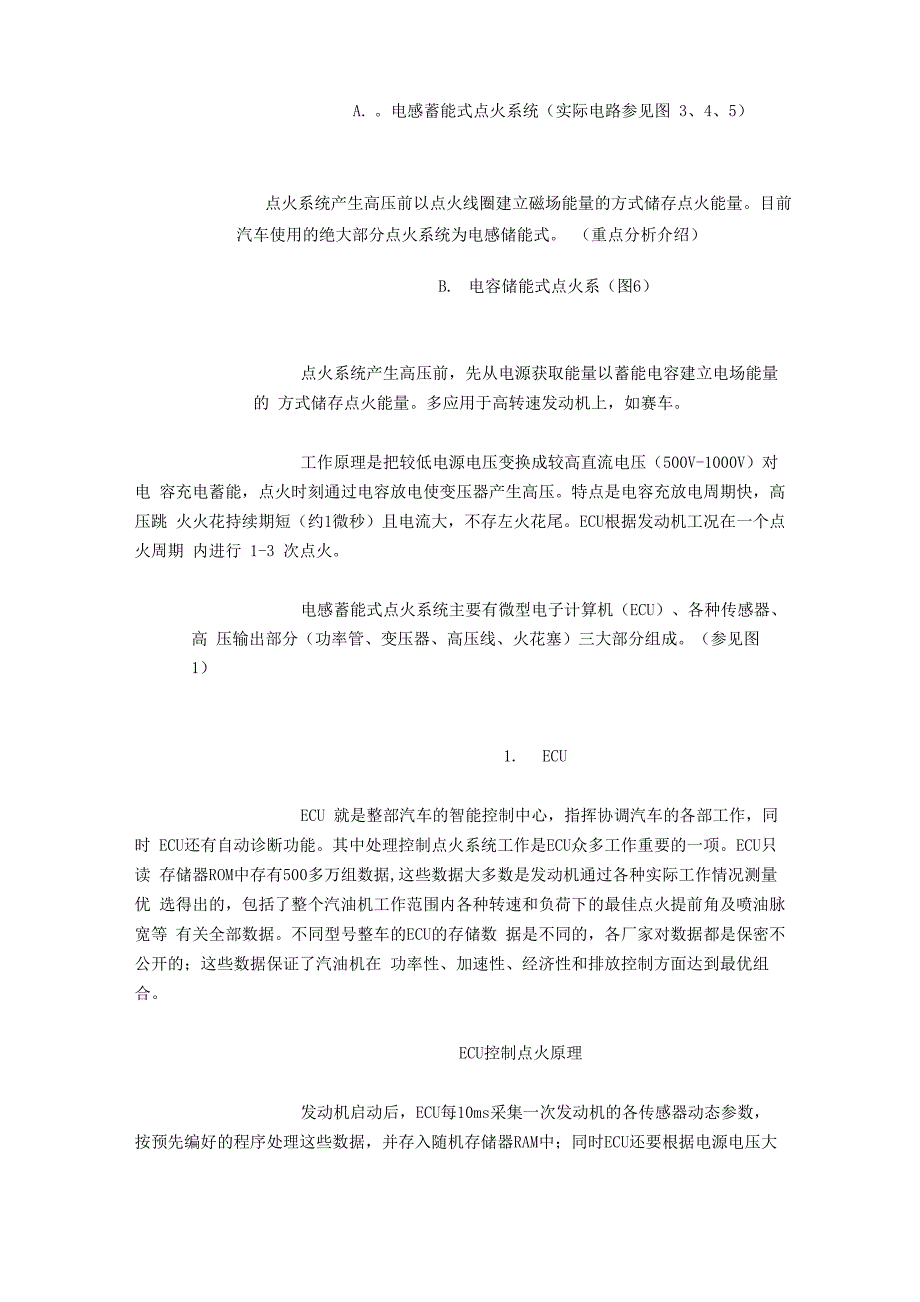 A. 。电感蓄能式点火系统（实际电路参见图 3、4、5）

点火系统产生高压前以点火线圈建立磁场能量的方式储存点火能量。目前汽车使用的绝大部分点火系统为电感储能式。 （重点分析介绍）

B. 电容储能式点火系（图6）

点火系统产生高压前，先从电源获取能量以蓄能电容建立电场能量的 方式储存点火能量。多应用于高转速发动机上，如赛车。

工作原理是把较低电源电压变换成较高直流电压（500V-1000V）对电 容充电蓄能，点火时刻通过电容放电使变压器产生高压。特点是电容充放电周期快，高压跳 火火花持续期短（约1微秒）且电流大，不存左火花尾。ECU根据发动机工况在一个点火周期 内进行 1-3 次点火。

电感蓄能式点火系统主要有微型电子计算机（ECU）、各种传感器、高 压输出部分（功率管、变压器、高压线、火花塞）三大部分组成。（参见图1）

1. ECU

ECU 就是整部汽车的智能控制中心，指挥协调汽车的各部工作，同时 ECU还有自动诊断功能。其中处理控制点火系统工作是ECU众多工作重要的一项。ECU只读 存储器ROM中存有500多万组数据,这些数据大多数是发动机通过各种实际工作情况测量优 选得出的，包括了整个汽油机工作范围内各种转速和负荷下的最佳点火提前角及喷油脉宽等 有关全部数据。不同型号整车的ECU的存储数 据是不同的，各厂家对数据都是保密不公开的；这些数据保证了汽油机在 功率性、加速性、经济性和排放控制方面达到最优组合。

ECU控制点火原理

发动机启动后，ECU每10ms采集一次发动机的各传感器动态参数，按预先编好的程序处理这些数据，并存入随机存储器RAM中；同时ECU还要根据电源电压大